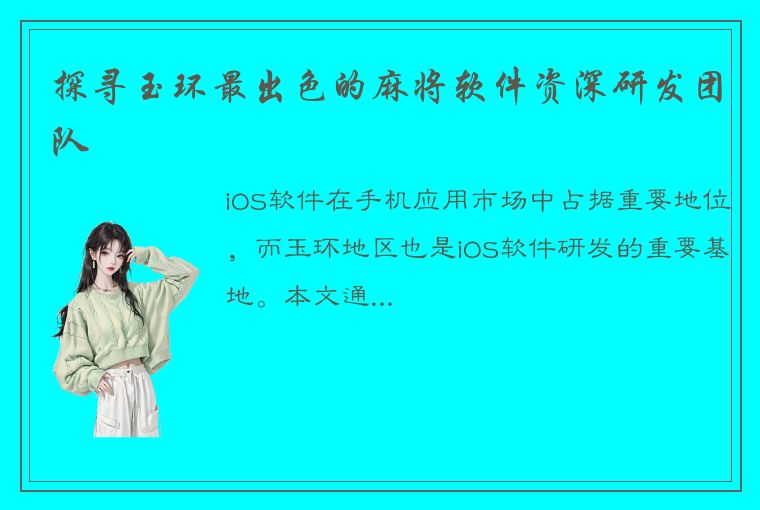 探寻玉环最出色的麻将软件资深研发团队

iOS软件在手机应用市场中占据重要地位，而玉环地区也是iOS软件研发的重要基地。本文通...